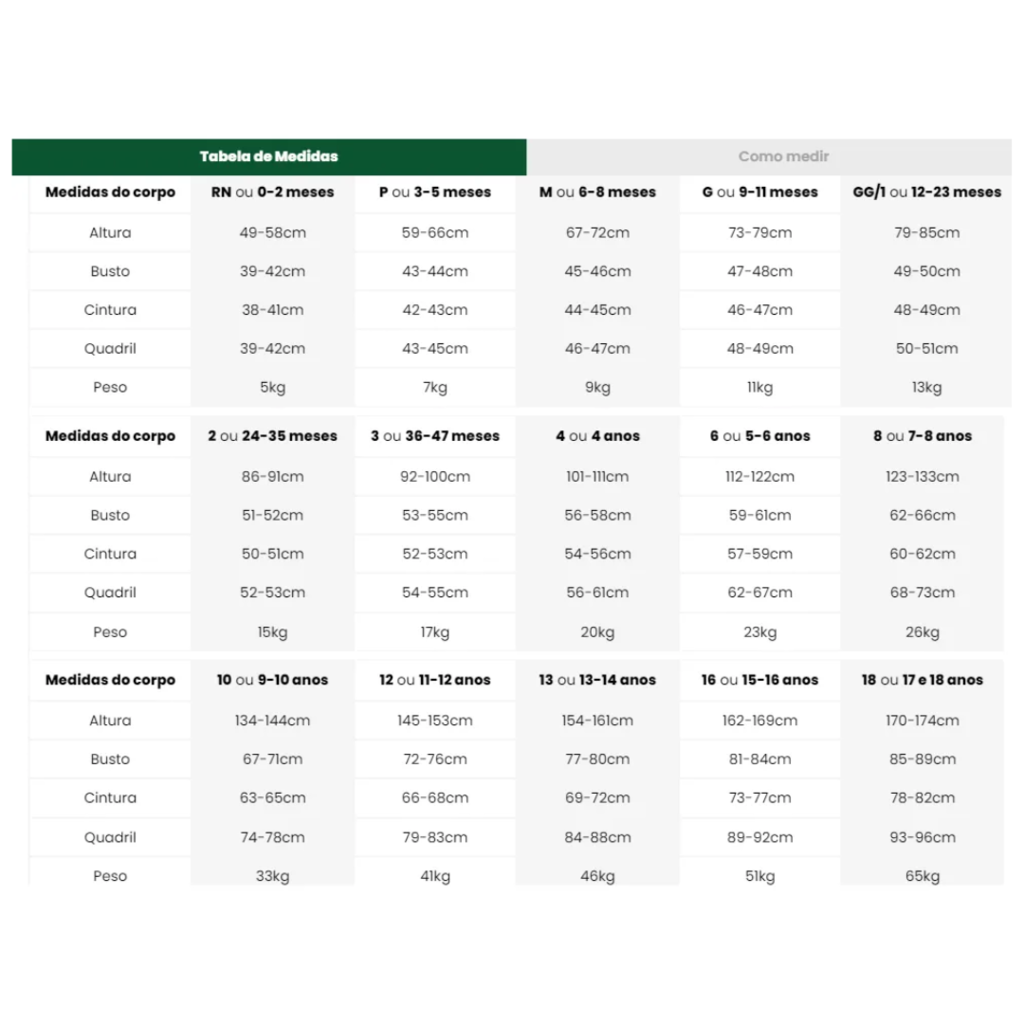 Tabela de Medidas

Como medir

| Medidas do corpo | RN ou 0-2 meses | P ou 3-5 meses | M ou 6-8 meses | G ou 9-11 meses | GG/1 ou 12-23 meses |
|---|---|---|---|---|---|
| Altura | 49-58cm | 59-66cm | 67-72cm | 73-79cm | 79-85cm |
| Busto | 39-42cm | 43-44cm | 45-46cm | 47-48cm | 49-50cm |
| Cintura | 38-41cm | 42-43cm | 44-45cm | 46-47cm | 48-49cm |
| Quadril | 39-42cm | 43-45cm | 46-47cm | 48-49cm | 50-51cm |
| Peso | 5kg | 7kg | 9kg | 11kg | 13kg |

| Medidas do corpo | 2 ou 24-35 meses | 3 ou 36-47 meses | 4 ou 4 anos | 6 ou 5-6 anos | 8 ou 7-8 anos |
|---|---|---|---|---|---|
| Altura | 86-91cm | 92-100cm | 101-111cm | 112-122cm | 123-133cm |
| Busto | 51-52cm | 53-55cm | 56-58cm | 59-61cm | 62-66cm |
| Cintura | 50-51cm | 52-53cm | 54-56cm | 57-59cm | 60-62cm |
| Quadril | 52-53cm | 54-55cm | 56-61cm | 62-67cm | 68-73cm |
| Peso | 15kg | 17kg | 20kg | 23kg | 26kg |

| Medidas do corpo | 10 ou 9-10 anos | 12 ou 11-12 anos | 13 ou 13-14 anos | 16 ou 15-16 anos | 18 ou 17 e 18 anos |
|---|---|---|---|---|---|
| Altura | 134-144cm | 145-153cm | 154-161cm | 162-169cm | 170-174cm |
| Busto | 67-71cm | 72-76cm | 77-80cm | 81-84cm | 85-89cm |
| Cintura | 63-65cm | 66-68cm | 69-72cm | 73-77cm | 78-82cm |
| Quadril | 74-78cm | 79-83cm | 84-88cm | 89-92cm | 93-96cm |
| Peso | 33kg | 41kg | 46kg | 51kg | 65kg |